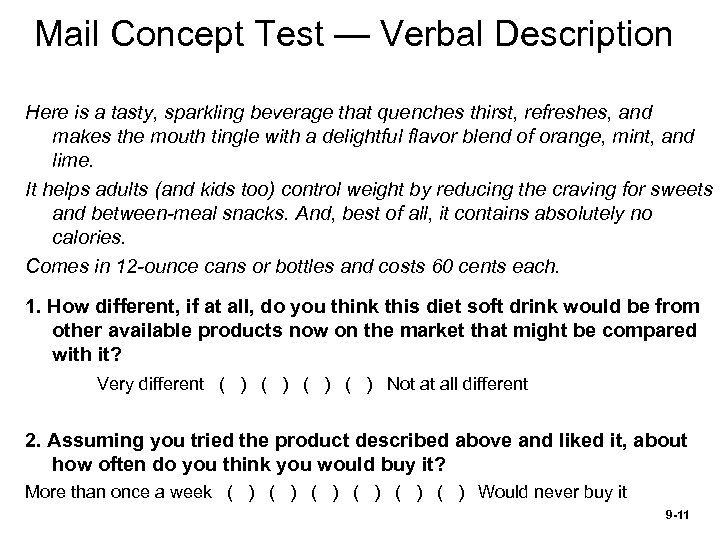 Mail Concept Test — Verbal Description

Here is a tasty, sparkling beverage that quenches thirst, refreshes, and makes the mouth tingle with a delightful flavor blend of orange, mint, and lime.

It helps adults (and kids too) control weight by reducing the craving for sweets and between-meal snacks. And, best of all, it contains absolutely no calories.

Comes in 12-ounce cans or bottles and costs 60 cents each.

1. How different, if at all, do you think this diet soft drink would be from other available products now on the market that might be compared with it?

Very different ( ) ( ) ( ) ( ) Not at all different

2. Assuming you tried the product described above and liked it, about how often do you think you would buy it?

More than once a week ( ) ( ) ( ) ( ) ( ) ( ) Would never buy it

9-11